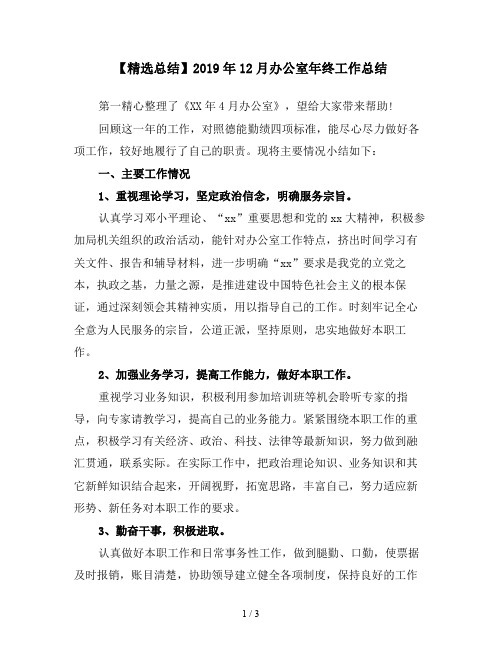 【精选总结】2019年12月办公室年终工作总结

第一精心整理了《XX年4月办公室》，望给大家带来帮助!

回顾这一年的工作，对照德能勤绩四项标准，能尽心尽力做好各项工作，较好地履行了自己的职责。现将主要情况小结如下：

一、主要工作情况

1、重视理论学习，坚定政治信念，明确服务宗旨。

认真学习邓小平理论、“xx”重要思想和党的xx大精神，积极参加局机关组织的政治活动，能针对办公室工作特点，挤出时间学习有关文件、报告和辅导材料，进一步明确“xx”要求是我党的立党之本，执政之基，力量之源，是推进建设中国特色社会主义的根本保证，通过深刻领会其精神实质，用以指导自己的工作。时刻牢记全心全意为人民服务的宗旨，公道正派，坚持原则，忠实地做好本职工作。

2、加强业务学习，提高工作能力，做好本职工作。

重视学习业务知识，积极利用参加培训班等机会聆听专家的指导，向专家请教学习，提高自己的业务能力。紧紧围绕本职工作的重点，积极学习有关经济、政治、科技、法律等最新知识，努力做到融汇贯通，联系实际。在实际工作中，把政治理论知识、业务知识和其它新鲜知识结合起来，开阔视野，拓宽思路，丰富自己，努力适应新形势、新任务对本职工作的要求。

3、勤奋干事，积极进取。

认真做好本职工作和日常事务性工作，做到腿勤、口勤，使票据及时报销，账目清楚，协助领导建立健全各项制度，保持良好的工作

1 / 3